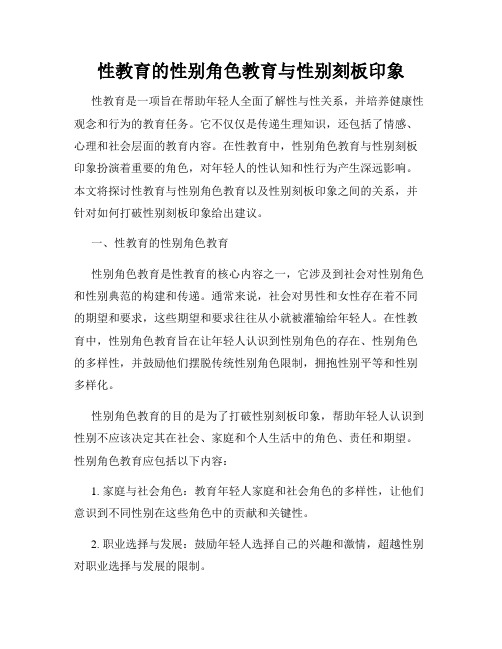 性教育的性别角色教育与性别刻板印象

性教育是一项旨在帮助年轻人全面了解性与性关系，并培养健康性观念和行为的教育任务。它不仅仅是传递生理知识，还包括了情感、心理和社会层面的教育内容。在性教育中，性别角色教育与性别刻板印象扮演着重要的角色，对年轻人的性认知和性行为产生深远影响。本文将探讨性教育与性别角色教育以及性别刻板印象之间的关系，并针对如何打破性别刻板印象给出建议。

一、性教育的性别角色教育

性别角色教育是性教育的核心内容之一，它涉及到社会对性别角色和性别典范的构建和传递。通常来说，社会对男性和女性存在着不同的期望和要求，这些期望和要求往往从小就被灌输给年轻人。在性教育中，性别角色教育旨在让年轻人认识到性别角色的存在、性别角色的多样性，并鼓励他们摆脱传统性别角色限制，拥抱性别平等和性别多样化。

性别角色教育的目的是为了打破性别刻板印象，帮助年轻人认识到性别不应该决定其在社会、家庭和个人生活中的角色、责任和期望。性别角色教育应包括以下内容：

1. 家庭与社会角色：教育年轻人家庭和社会角色的多样性，让他们意识到不同性别在这些角色中的贡献和关键性。

2. 职业选择与发展：鼓励年轻人选择自己的兴趣和激情，超越性别对职业选择与发展的限制。